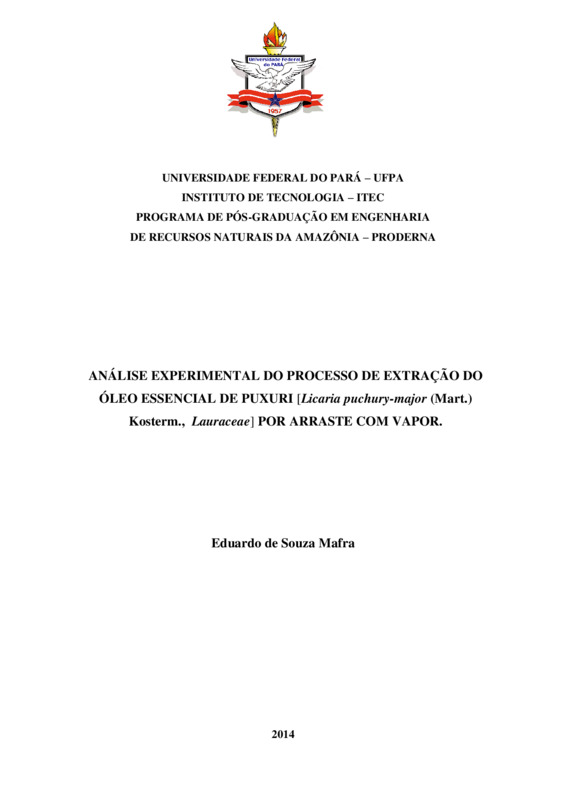 Universidade Federal do PARÁ

1957

UNIVERSIDADE FEDERAL DO PARÁ – UFPA
INSTITUTO DE TECNOLOGIA – ITEC
PROGRAMA DE PÓS-GRADUAÇÃO EM ENGENHARIA
DE RECURSOS NATURAIS DA AMAZÔNIA – PRODERNA

ANÁLISE EXPERIMENTAL DO PROCESSO DE EXTRAÇÃO DO ÓLEO ESSENCIAL DE PUXURI [Licaria puchury-major (Mart.) Kosterm., Lauraceae] POR ARRASTE COM VAPOR.

Eduardo de Souza Mafra

2014